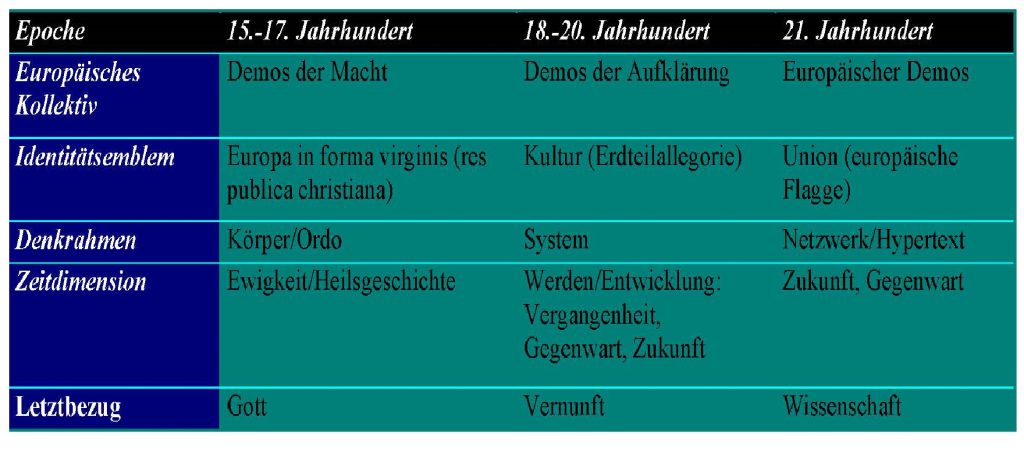 | Epoche | 15.-17. Jahrhundert | 18.-20. Jahrhundert | 21. Jahrhundert |
|---|---|---|---|
| Europäisches Kollektiv | Demos der Macht | Demos der Aufklärung | Europäischer Demos |
| Identitätsemblem | Europa in forma virginis (res publica christiana) | Kultur (Erdteilallegorie) | Union (europäische Flagge) |
| Denkrahmen | Körper/Ordo | System | Netzwerk/Hypertext |
| Zeitdimension | Ewigkeit/Heilsgeschichte | Werden/Entwicklung: Vergangenheit, Gegenwart, Zukunft | Zukunft, Gegenwart |
| Letztbezug | Gott | Vernunft | Wissenschaft |